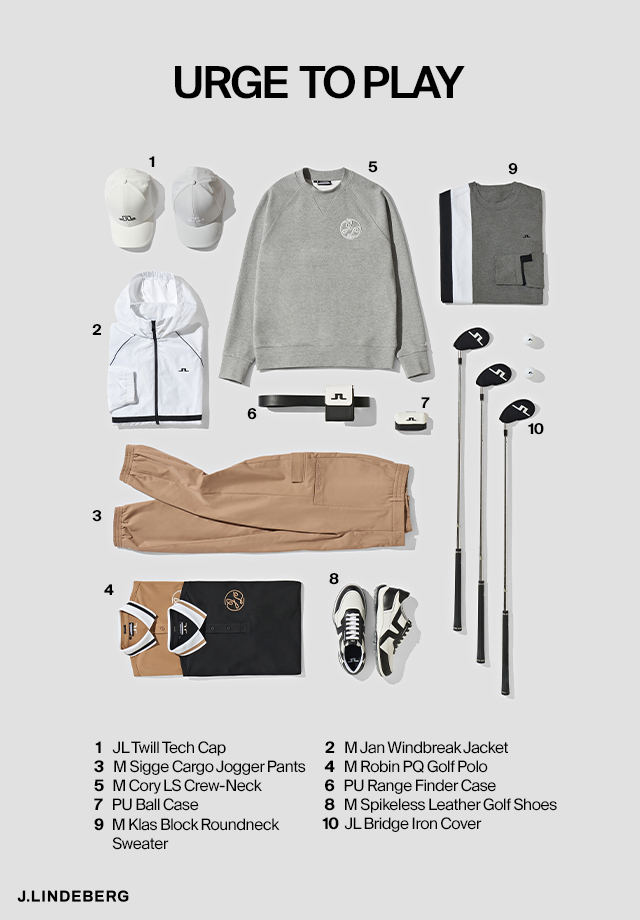 URGE TO PLAY

1

5

9

2

6

7

10

3

4

8

1 JL Twill Tech Cap
3 M Sigge Cargo Jogger Pants
5 M Cory LS Crew-Neck
7 PU Ball Case
9 M Klas Block Roundneck Sweater

2 M Jan Windbreak Jacket
4 M Robin PQ Golf Polo
6 PU Range Finder Case
8 M Spikeless Leather Golf Shoes
10 JL Bridge Iron Cover

J.LINDEBERG